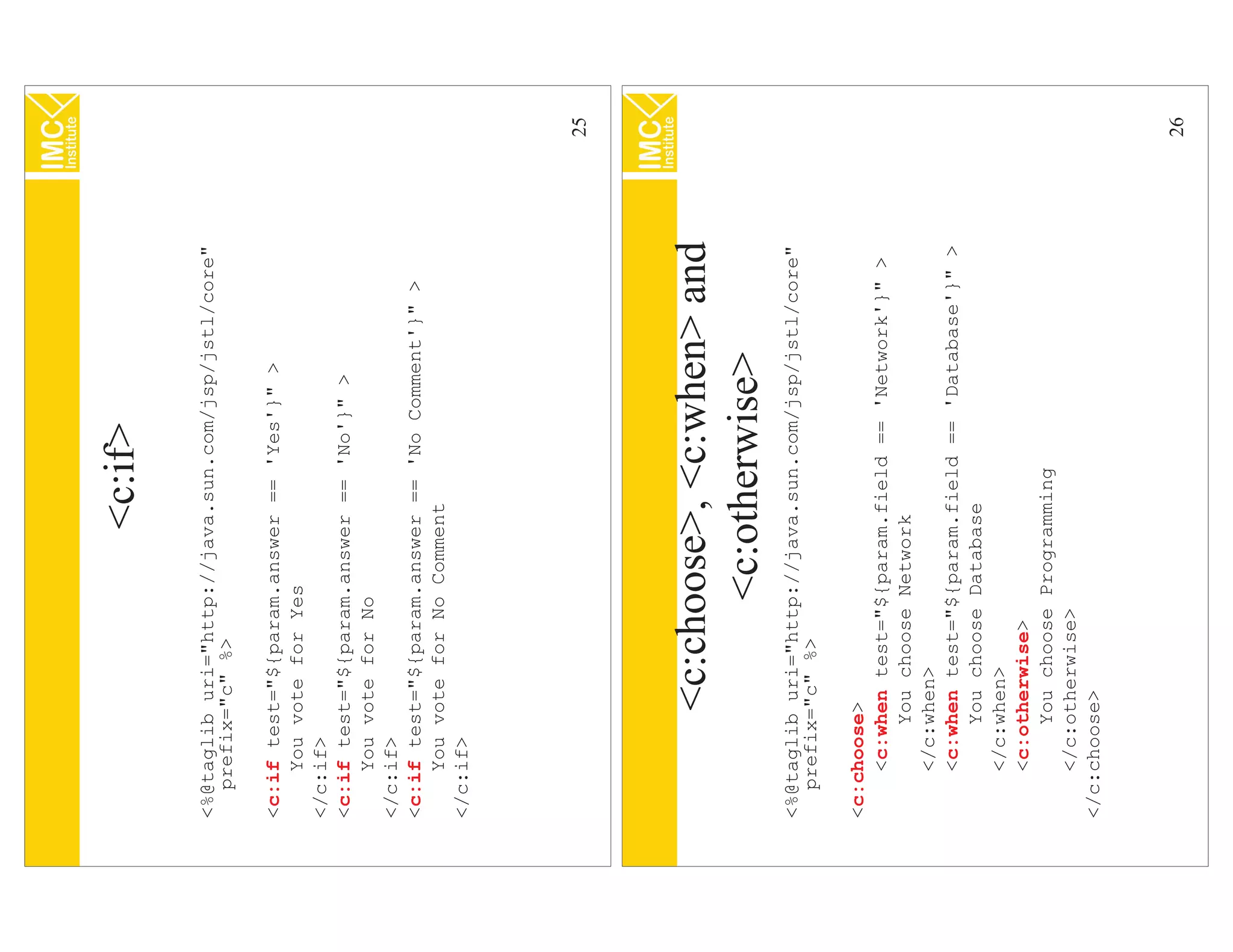 IMC Institute

<c:if>

<%@taglib uri="http://java.sun.com/jsp/jstl/core" prefix="c" %>

<c:if test="${param.answer == 'Yes'}" >
You vote for Yes
</c:if>
<c:if test="${param.answer == 'No'}" >
You vote for No
</c:if>
<c:if test="${param.answer == 'No Comment'}" >
You vote for No Comment
</c:if>

25

IMC Institute

<c:choose>, <c:when> and <c:otherwise>

<%@taglib uri="http://java.sun.com/jsp/jstl/core" prefix="c" %>

<c:choose>
<c:when test="${param.field == 'Network'}" >
You choose Network
</c:when>
<c:when test="${param.field == 'Database'}" >
You choose Database
</c:when>
<c:otherwise>
You choose Programming
</c:otherwise>
</c:choose>

26